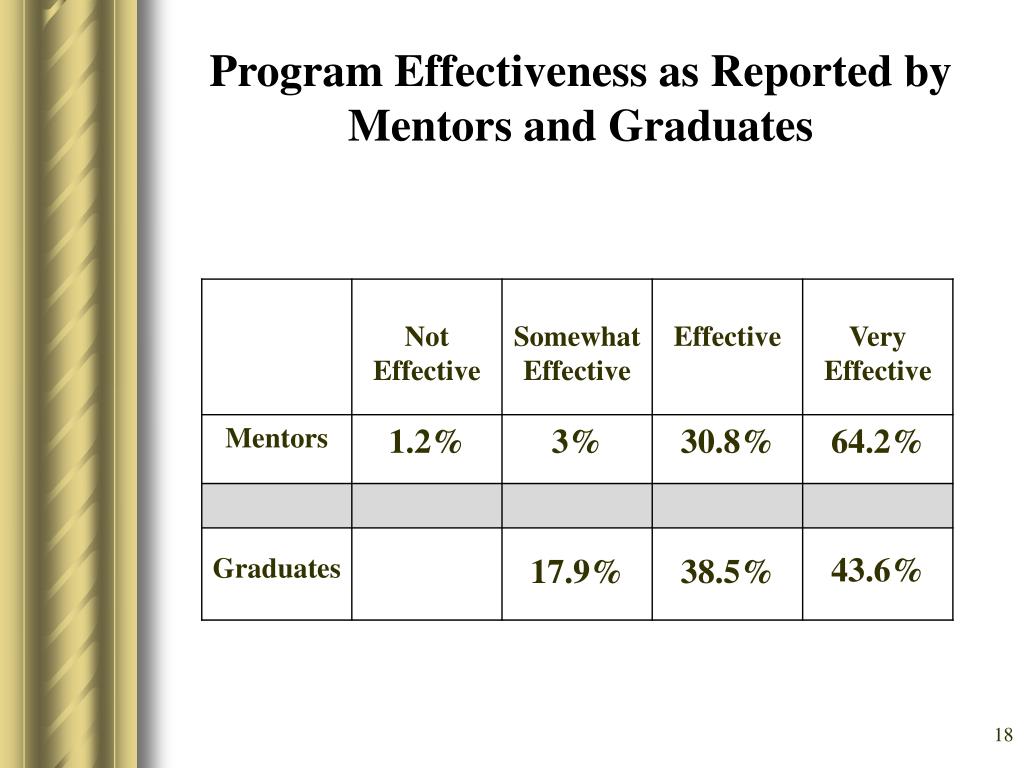 Program Effectiveness as Reported by Mentors and Graduates

| | Not Effective | Somewhat Effective | Effective | Very Effective |
|---|---|---|---|---|
| Mentors | 1.2% | 3% | 30.8% | 64.2% |
| | | | | |
| Graduates | | 17.9% | 38.5% | 43.6% |

18